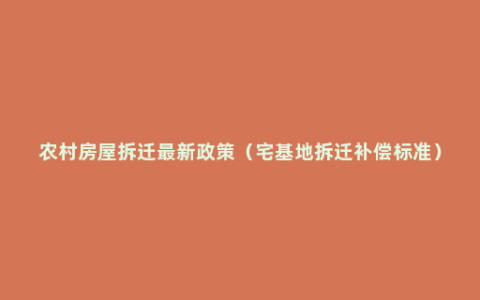 农村房屋拆迁最新政策（宅基地拆迁补偿标准）